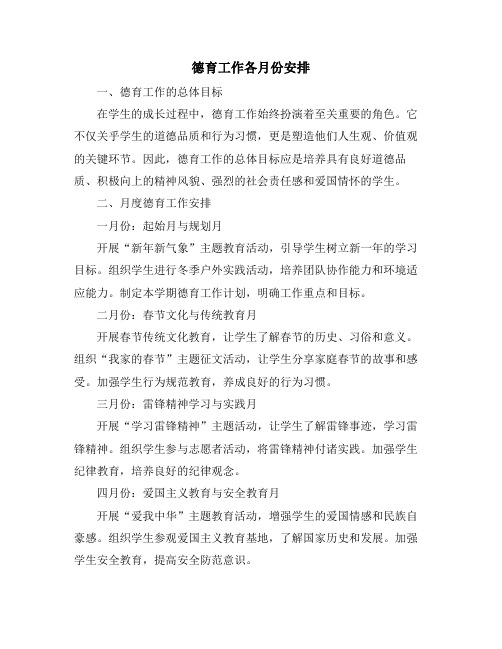 德育工作各月份安排

一、德育工作的总体目标

在学生的成长过程中，德育工作始终扮演着至关重要的角色。它不仅关乎学生的道德品质和行为习惯，更是塑造他们人生观、价值观的关键环节。因此，德育工作的总体目标应是培养具有良好道德品质、积极向上的精神风貌、强烈的社会责任感和爱国情怀的学生。

二、月度德育工作安排

一月份：起始月与规划月

开展“新年新气象”主题教育活动，引导学生树立新一年的学习目标。组织学生进行冬季户外实践活动，培养团队协作能力和环境适应能力。制定本学期德育工作计划，明确工作重点和目标。

二月份：春节文化与传统教育月

开展春节传统文化教育，让学生了解春节的历史、习俗和意义。组织“我家的春节”主题征文活动，让学生分享家庭春节的故事和感受。加强学生行为规范教育，养成良好的行为习惯。

三月份：雷锋精神学习与实践月

开展“学习雷锋精神”主题活动，让学生了解雷锋事迹，学习雷锋精神。组织学生参与志愿者活动，将雷锋精神付诸实践。加强学生纪律教育，培养良好的纪律观念。

四月份：爱国主义教育与安全教育月

开展“爱我中华”主题教育活动，增强学生的爱国情感和民族自豪感。组织学生参观爱国主义教育基地，了解国家历史和发展。加强学生安全教育，提高安全防范意识。